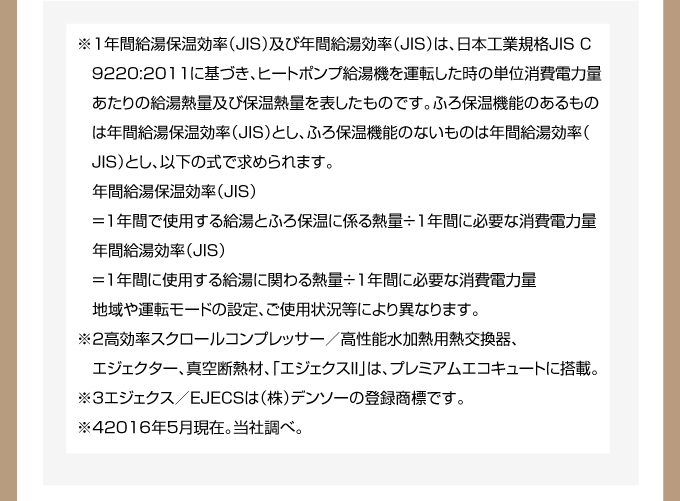 ※1年間給湯保温効率（JIS）及び年間給湯効率（JIS）は、日本工業規格JIS C 9220:2011に基づき、ヒートポンプ給湯機を運転した時の単位消費電力量あたりの給湯熱量及び保温熱量を表したものです。ふろ保温機能のあるものは年間給湯保温効率（JIS）とし、ふろ保温機能のないものは年間給湯効率（JIS）とし、以下の式で求められます。

年間給湯保温効率（JIS）

＝1年間で使用する給湯とふろ保温に係る熱量÷1年間に必要な消費電力量

年間給湯効率（JIS）

＝1年間に使用する給湯に関わる熱量÷1年間に必要な消費電力量

地域や運転モードの設定、ご使用状況等により異なります。

※2高効率スクロールコンプレッサー／高性能水加熱用熱交換器、エジェクター、真空断熱材、「エジェクスII」は、プレミアムエコキュートに搭載。

※3エジェクス／EJECSは（株）デンソーの登録商標です。

※42016年5月現在。当社調べ。